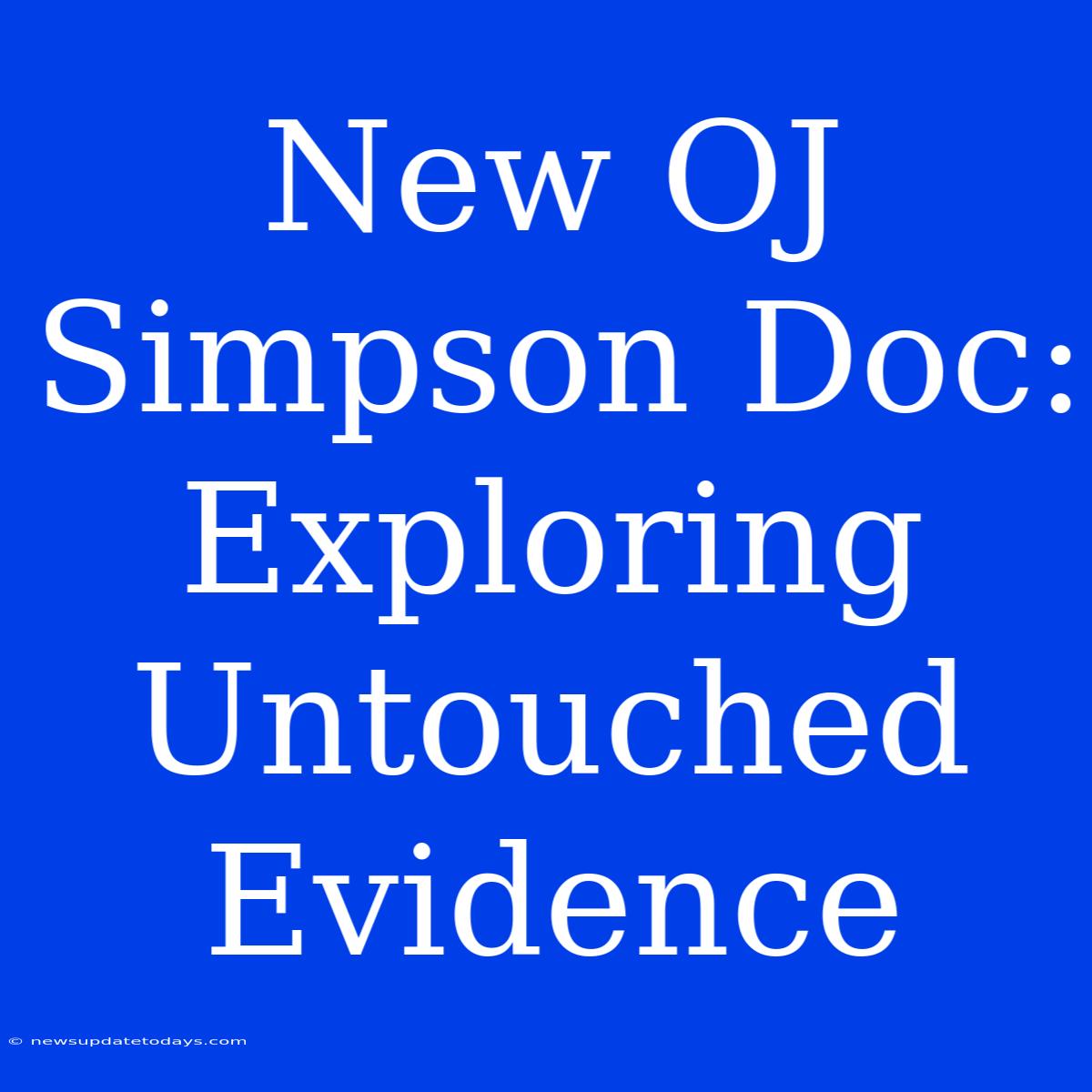 New OJ Simpson Doc: Exploring Untouched Evidence

© newsupdatetodays.com